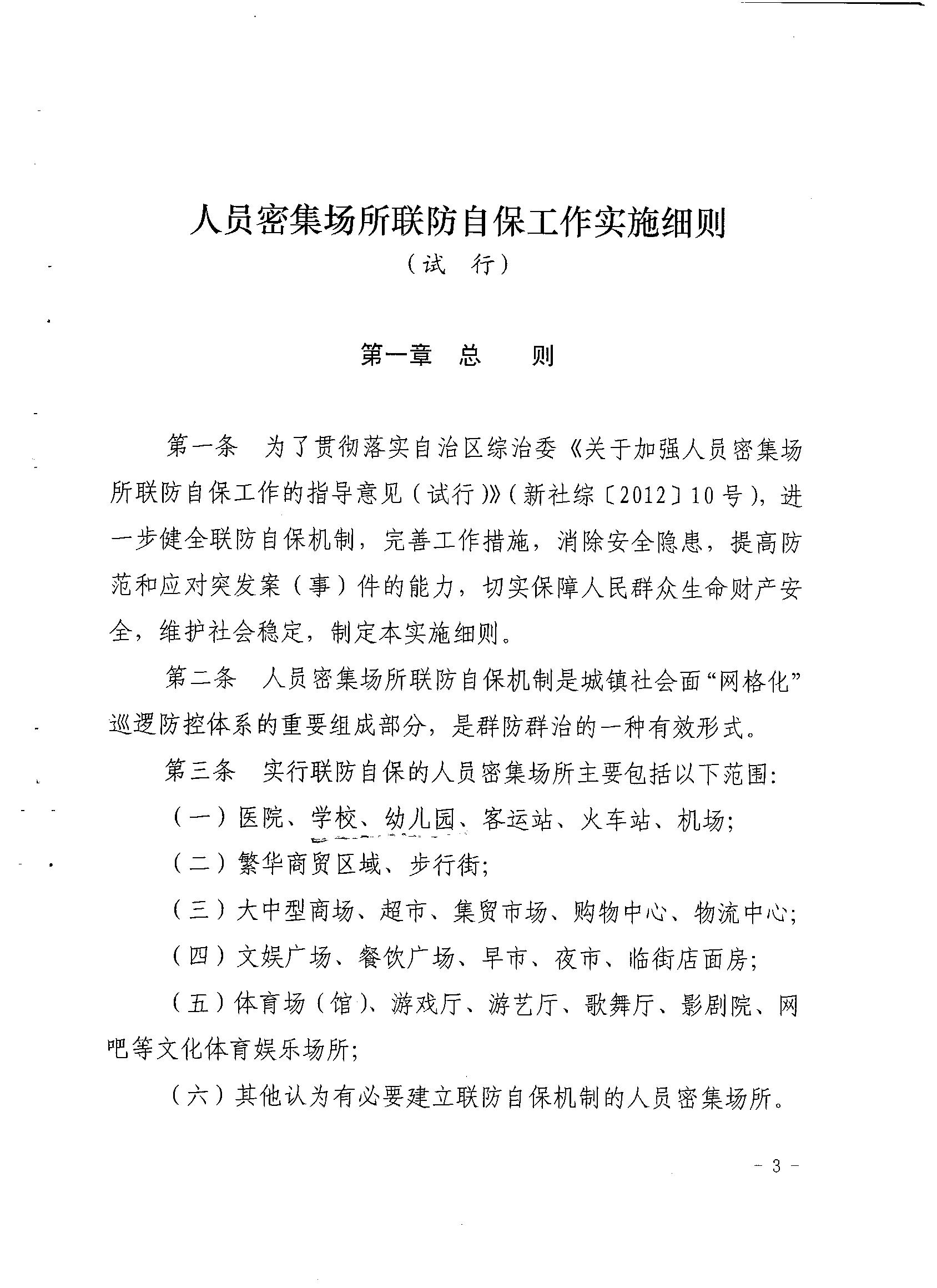 人员密集场所联防自保工作实施细则

（试 行）

第一章 总 则

第一条 为了贯彻落实自治区综治委《关于加强人员密集场所联防自保工作的指导意见（试行）》（新社综〔2012〕10号），进一步健全联防自保机制，完善工作措施，消除安全隐患，提高防范和应对突发案（事）件的能力，切实保障人民群众生命财产安全，维护社会稳定，制定本实施细则。

第二条 人员密集场所联防自保机制是城镇社会面“网格化”巡逻防控体系的重要组成部分，是群防群治的一种有效形式。

第三条 实行联防自保的人员密集场所主要包括以下范围：

（一）医院、学校、幼儿园、客运站、火车站、机场；

（二）繁华商贸区域、步行街；

（三）大中型商场、超市、集贸市场、购物中心、物流中心；

（四）文娱广场、餐饮广场、早市、夜市、临街店面房；

（五）体育场（馆）、游戏厅、游艺厅、歌舞厅、影剧院、网吧等文化体育娱乐场所；

（六）其他认为有必要建立联防自保机制的人员密集场所。

－ 3 －